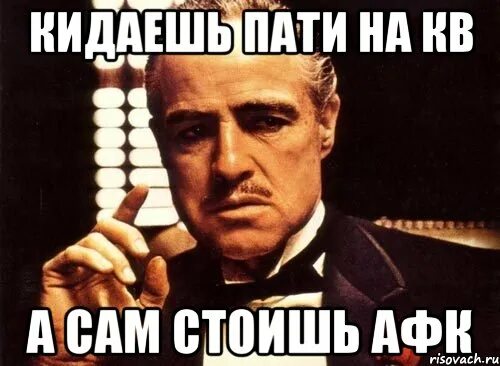 КИДАЕШЬ ПАТИ НА КВ

А САМ СТОИШЬ АФК

risovach.ru